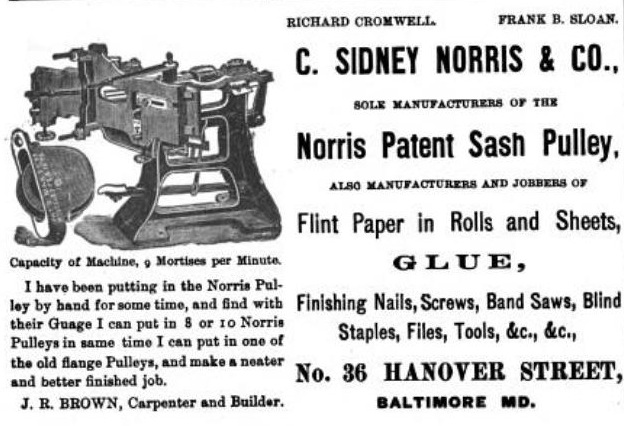 Capacity of Machine, 9 Mortises per Minute.

I have been putting in the Norris Pulley by hand for some time, and find with their Guage I can put in 8 or 10 Norris Pulleys in same time I can put in one of the old flange Pulleys, and make a neater and better finished job.

J. R. BROWN, Carpenter and Builder.

RICHARD CROMWELL. FRANK B. SLOAN.

C. SIDNEY NORRIS & CO.,

SOLE MANUFACTURERS OF THE

Norris Patent Sash Pulley,

ALSO MANUFACTURERS AND JOBBERS OF

Flint Paper in Rolls and Sheets,

GLUE,

Finishing Nails, Screws, Band Saws, Blind Staples, Files, Tools, &c., &c.,

No. 36 HANOVER STREET,

BALTIMORE MD.